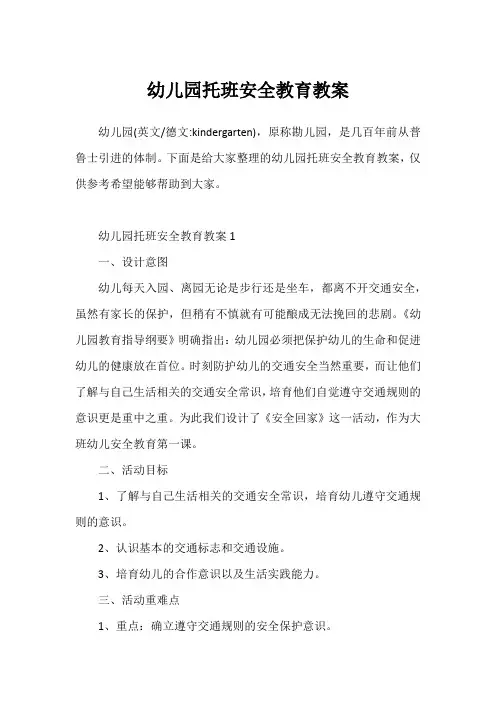 幼儿园托班安全教育教案

幼儿园(英文/德文:kindergarten)，原称勘儿园，是几百年前从普鲁士引进的体制。下面是给大家整理的幼儿园托班安全教育教案，仅供参考希望能够帮助到大家。

幼儿园托班安全教育教案 1

一、设计意图

幼儿每天入园、离园无论是步行还是坐车，都离不开交通安全，虽然有家长的保护，但稍有不慎就有可能酿成无法挽回的悲剧。《幼儿园教育指导纲要》明确指出：幼儿园必须把保护幼儿的生命和促进幼儿的健康放在首位。时刻防护幼儿的交通安全当然重要，而让他们了解与自己生活相关的交通安全常识，培育他们自觉遵守交通规则的意识更是重中之重。为此我们设计了《安全回家》这一活动，作为大班幼儿安全教育第一课。

二、活动目标

1、了解与自己生活相关的交通安全常识，培育幼儿遵守交通规则的意识。

2、认识基本的交通标志和交通设施。

3、培育幼儿的合作意识以及生活实践能力。

三、活动重难点

1、重点：确立遵守交通规则的安全保护意识。